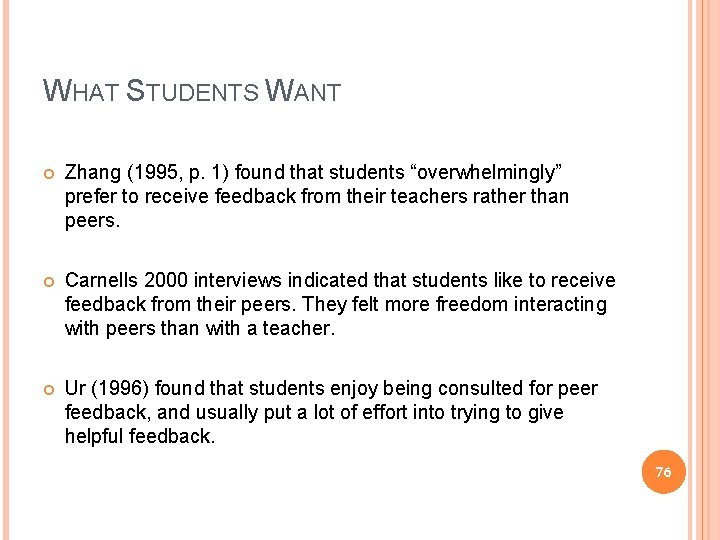 WHAT STUDENTS WANT

Zhang (1995, p. 1) found that students “overwhelmingly” prefer to receive feedback from their teachers rather than peers.

Carnells 2000 interviews indicated that students like to receive feedback from their peers. They felt more freedom interacting with peers than with a teacher.

Ur (1996) found that students enjoy being consulted for peer feedback, and usually put a lot of effort into trying to give helpful feedback.

76